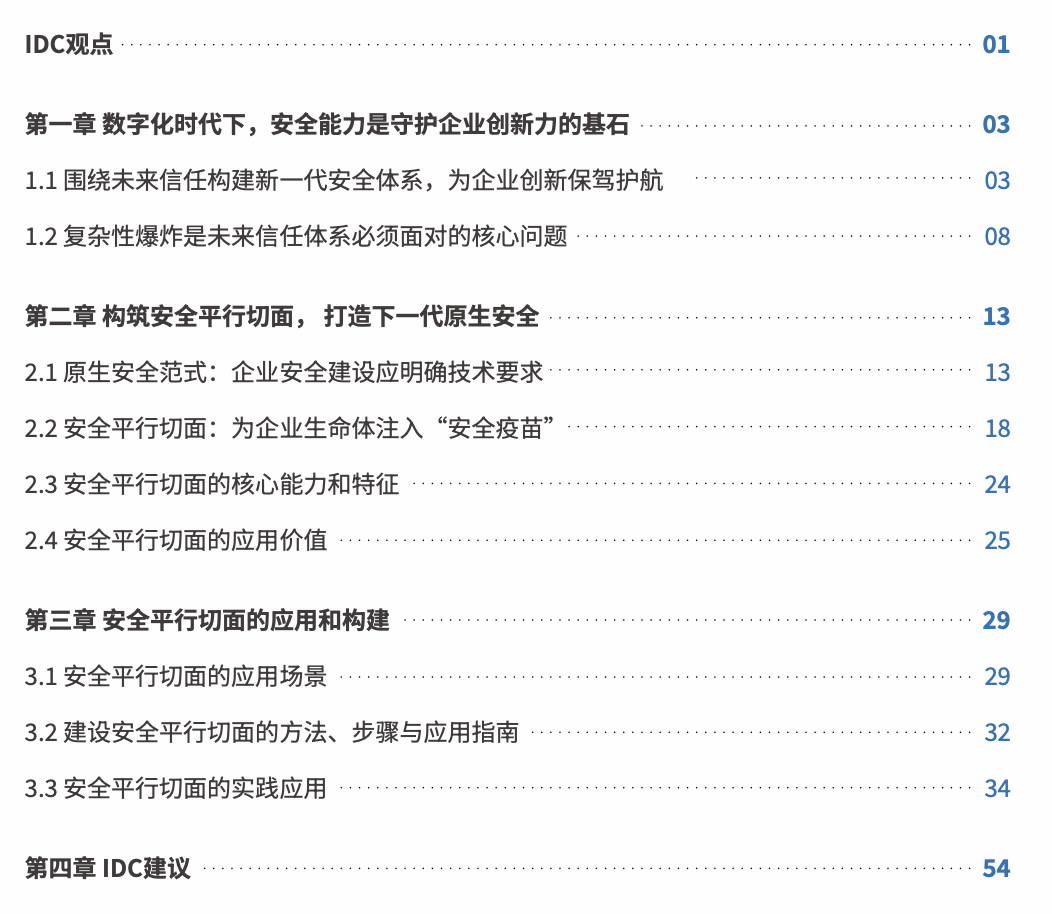 IDC观点 01

第一章 数字化时代下，安全能力是守护企业创新力的基石 03

1.1 围绕未来信任构建新一代安全体系，为企业创新保驾护航 03

1.2 复杂性爆炸是未来信任体系必须面对的核心问题 08

第二章 构筑安全平行切面，打造下一代原生安全 13

2.1 原生安全范式：企业安全建设应明确技术要求 13

2.2 安全平行切面：为企业生命体注入“安全疫苗” 18

2.3 安全平行切面的核心能力和特征 24

2.4 安全平行切面的应用价值 25

第三章 安全平行切面的应用和构建 29

3.1 安全平行切面的应用场景 29

3.2 建设安全平行切面的方法、步骤与应用指南 32

3.3 安全平行切面的实践应用 34

第四章 IDC建议 54